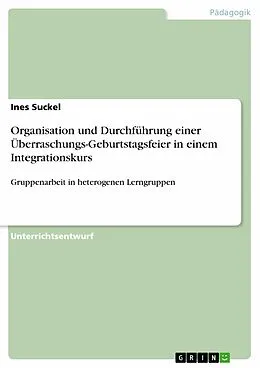 Pädagogik

Ines Suckel

Organisation und Durchführung einer Überraschungs-Geburtstagsfeier in einem Integrationskurs

Gruppenarbeit in heterogenen Lerngruppen

Unterrichtsentwurf

GRIN